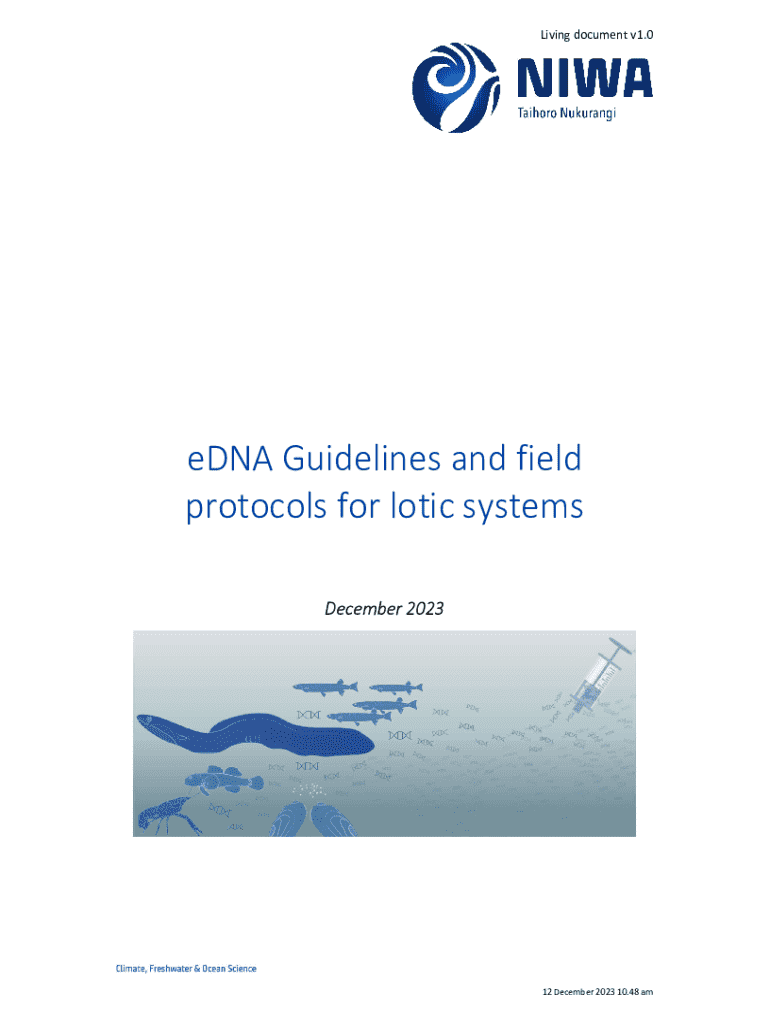 Living document v1.0

NIWA
Taihoro Nukurangi

eDNA Guidelines and field protocols for lotic systems

December 2023

Climate, Freshwater & Ocean Science

12 December 2023 10.48 am